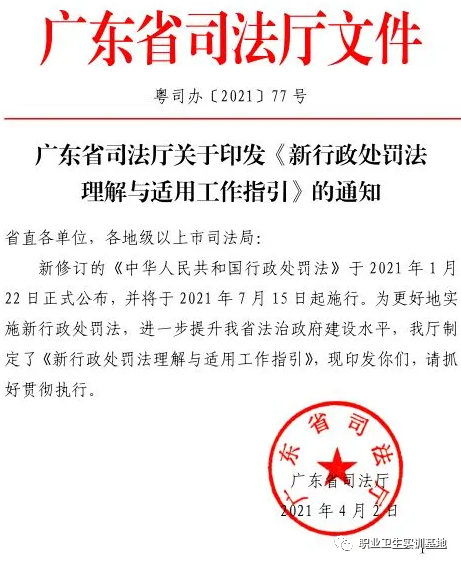 广东省司法厅文件

粤司办〔2021〕77号

广东省司法厅关于印发《新行政处罚法理解与适用工作指引》的通知

省直各单位，各地级以上市司法局：

新修订的《中华人民共和国行政处罚法》于2021年1月22日正式公布，并将于2021年7月15日起施行。为更好地实施新行政处罚法，进一步提升我省法治政府建设水平，我厅制定了《新行政处罚法理解与适用工作指引》，现印发你们，请抓好贯彻执行。

广东省司法厅

广东省司法厅
2021年4月2日

职业卫生实训基地